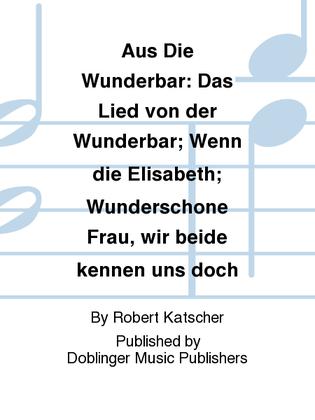 Aus Die Wunderbar: Das Lied von der Wunderbar; Wenn die Elisabeth; Wunderschone Frau, wir beide kennen uns doch

By Robert Katscher

Published by
Doblinger Music Publishers